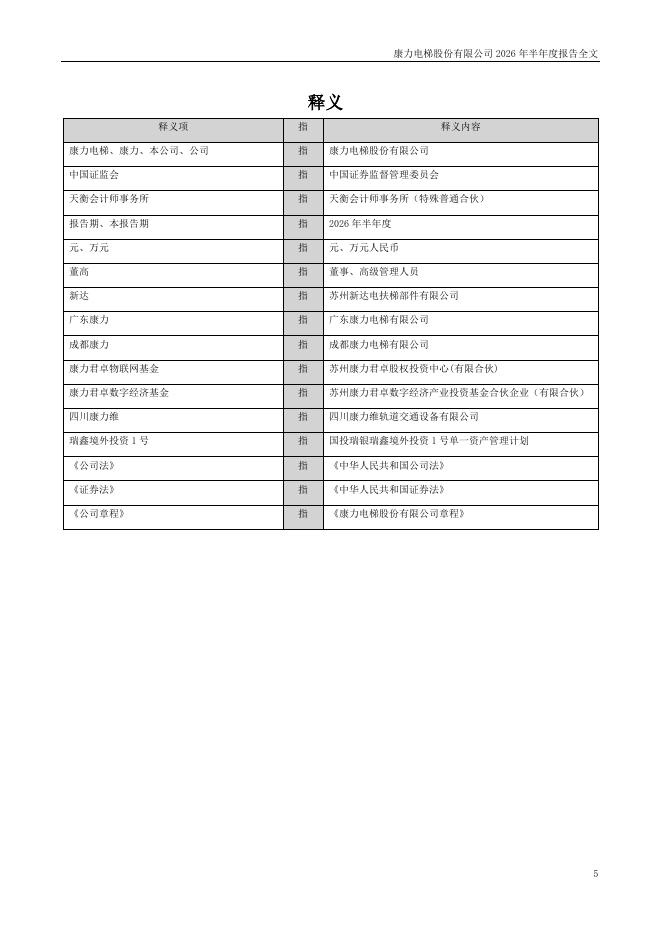 康力电梯股份有限公司 2026 年半年度报告全文

释义

| 释义项 | 指 | 释义内容 |
|---|---|---|
| 康力电梯、康力、本公司、公司 | 指 | 康力电梯股份有限公司 |
| 中国证监会 | 指 | 中国证券监督管理委员会 |
| 天衡会计师事务所 | 指 | 天衡会计师事务所（特殊普通合伙） |
| 报告期、本报告期 | 指 | 2026 年半年度 |
| 元、万元 | 指 | 元、万元人民币 |
| 董高 | 指 | 董事、高级管理人员 |
| 新达 | 指 | 苏州新达电扶梯部件有限公司 |
| 广东康力 | 指 | 广东康力电梯有限公司 |
| 成都康力 | 指 | 成都康力电梯有限公司 |
| 康力君卓物联网基金 | 指 | 苏州康力君卓股权投资中心(有限合伙) |
| 康力君卓数字经济基金 | 指 | 苏州康力君卓数字经济产业投资基金合伙企业（有限合伙） |
| 四川康力维 | 指 | 四川康力维轨道交通设备有限公司 |
| 瑞鑫境外投资 1 号 | 指 | 国投瑞银瑞鑫境外投资 1 号单一资产管理计划 |
| 《公司法》 | 指 | 《中华人民共和国公司法》 |
| 《证券法》 | 指 | 《中华人民共和国证券法》 |
| 《公司章程》 | 指 | 《康力电梯股份有限公司章程》 |

5